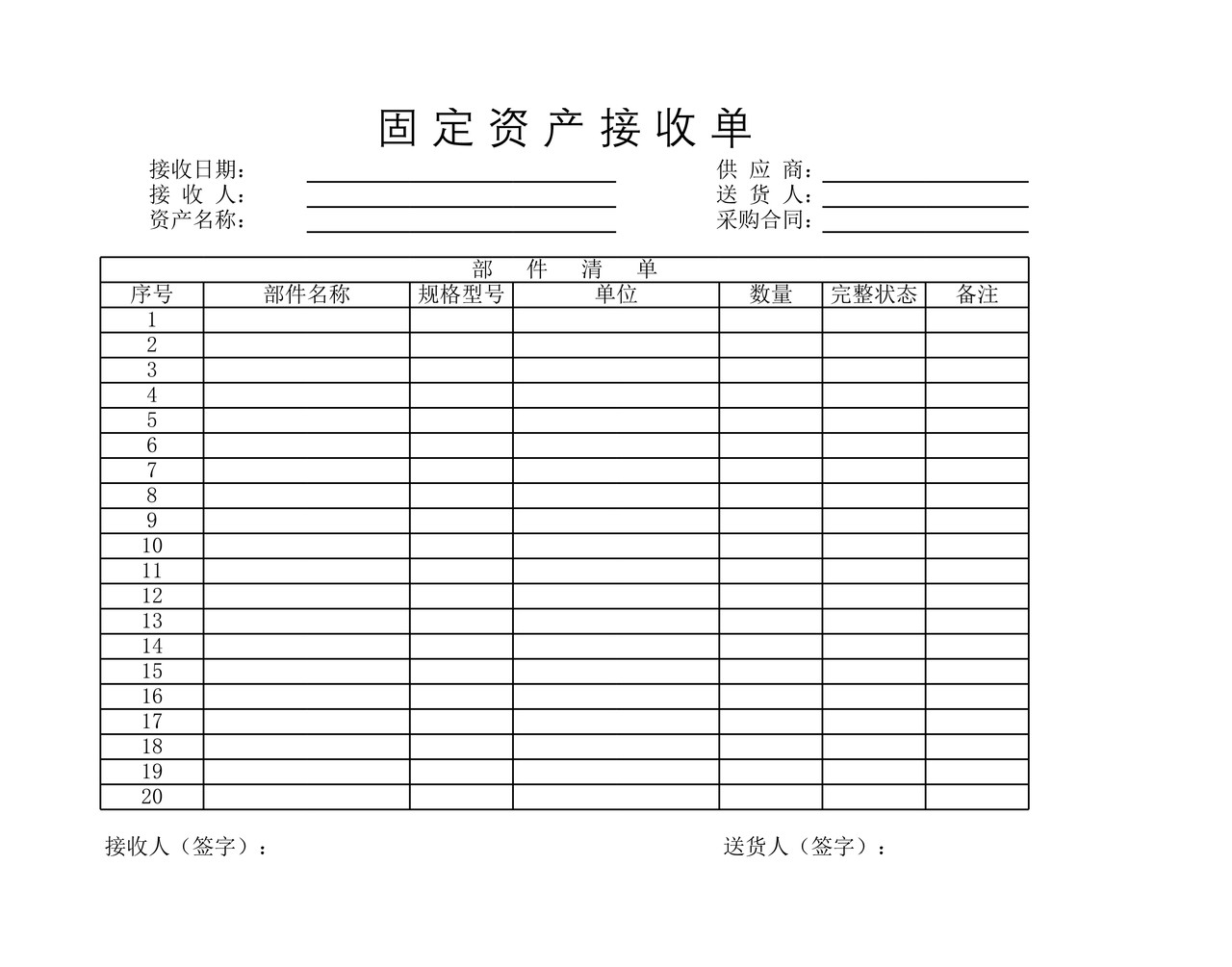 固 定 资 产 接 收 单

接收日期：
接 收 人：
资产名称：

供 应 商：
送 货 人：
采购合同：

部 件 清 单

| 序号 | 部件名称 | 规格型号 | 单位 | 数量 | 完整状态 | 备注 |
|---|---|---|---|---|---|---|
| 1 | | | | | | |
| 2 | | | | | | |
| 3 | | | | | | |
| 4 | | | | | | |
| 5 | | | | | | |
| 6 | | | | | | |
| 7 | | | | | | |
| 8 | | | | | | |
| 9 | | | | | | |
| 10 | | | | | | |
| 11 | | | | | | |
| 12 | | | | | | |
| 13 | | | | | | |
| 14 | | | | | | |
| 15 | | | | | | |
| 16 | | | | | | |
| 17 | | | | | | |
| 18 | | | | | | |
| 19 | | | | | | |
| 20 | | | | | | |

接收人（签字）：

送货人（签字）：